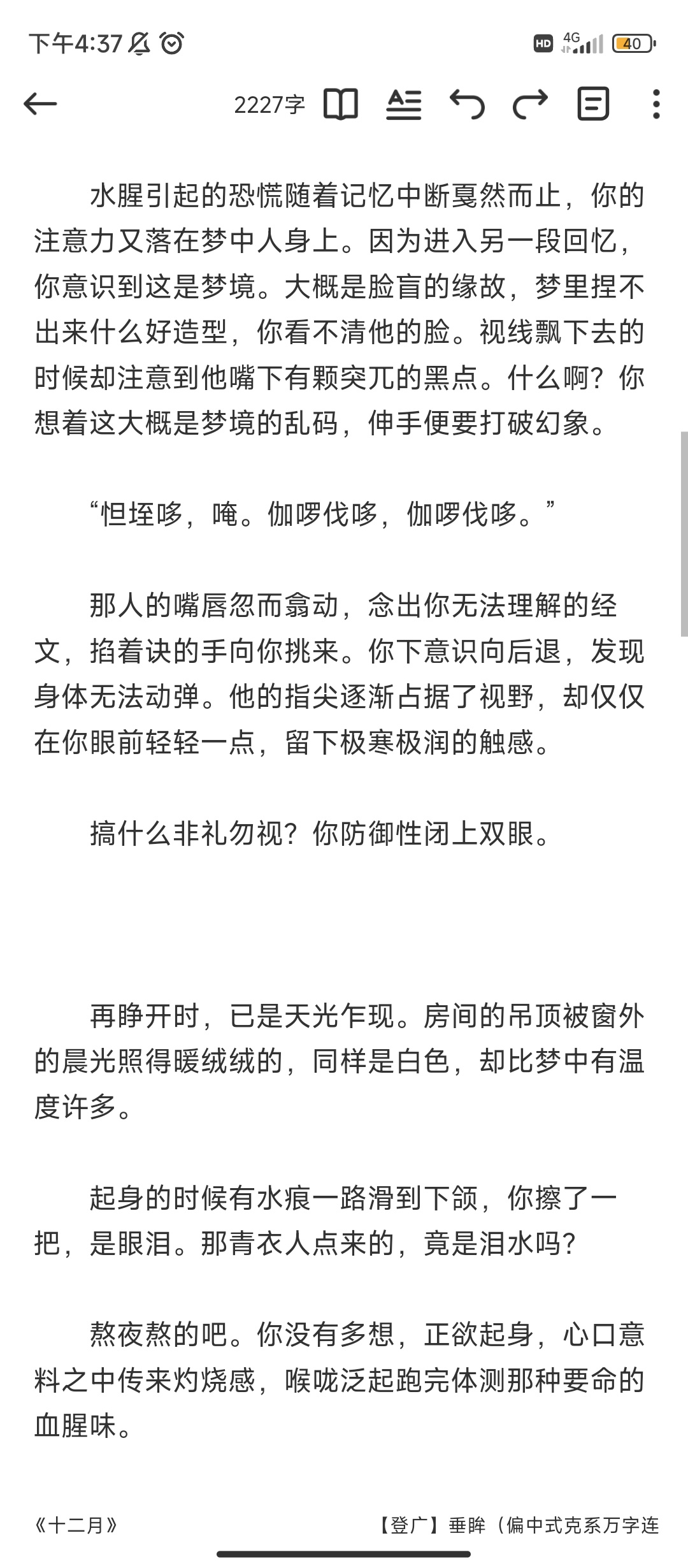 下午4:37

HD 4G 40

2227字

水腥引起的恐慌随着记忆中断戛然而止，你的注意力又落在梦中人身上。因为进入另一段回忆，你意识到这是梦境。大概是脸盲的缘故，梦里捏不出来什么好造型，你看不清他的脸。视线飘下去的时候却注意到他嘴下有颗突兀的黑点。什么啊？你想着这大概是梦境的乱码，伸手便要打破幻象。

“怛垤哆，唵。伽啰伐哆，伽啰伐哆。”

那人的嘴唇忽而翕动，念出你无法理解的经文，掐着诀的手向你挑来。你下意识向后退，发现身体无法动弹。他的指尖逐渐占据了视野，却仅仅在你眼前轻轻一点，留下极寒极润的触感。

搞什么非礼勿视？你防御性闭上双眼。

再睁开时，已是天光乍现。房间的吊顶被窗外的晨光照得暖绒绒的，同样是白色，却比梦中有温度许多。

起身的时候有水痕一路滑到下颌，你擦了一把，是眼泪。那青衣人点来的，竟是泪水吗？

熬夜熬的吧。你没有多想，正欲起身，心口意料之中传来灼烧感，喉咙泛起跑完体测那种要命的血腥味。

《十二月》

【登广】垂眸（偏中式克系万字连